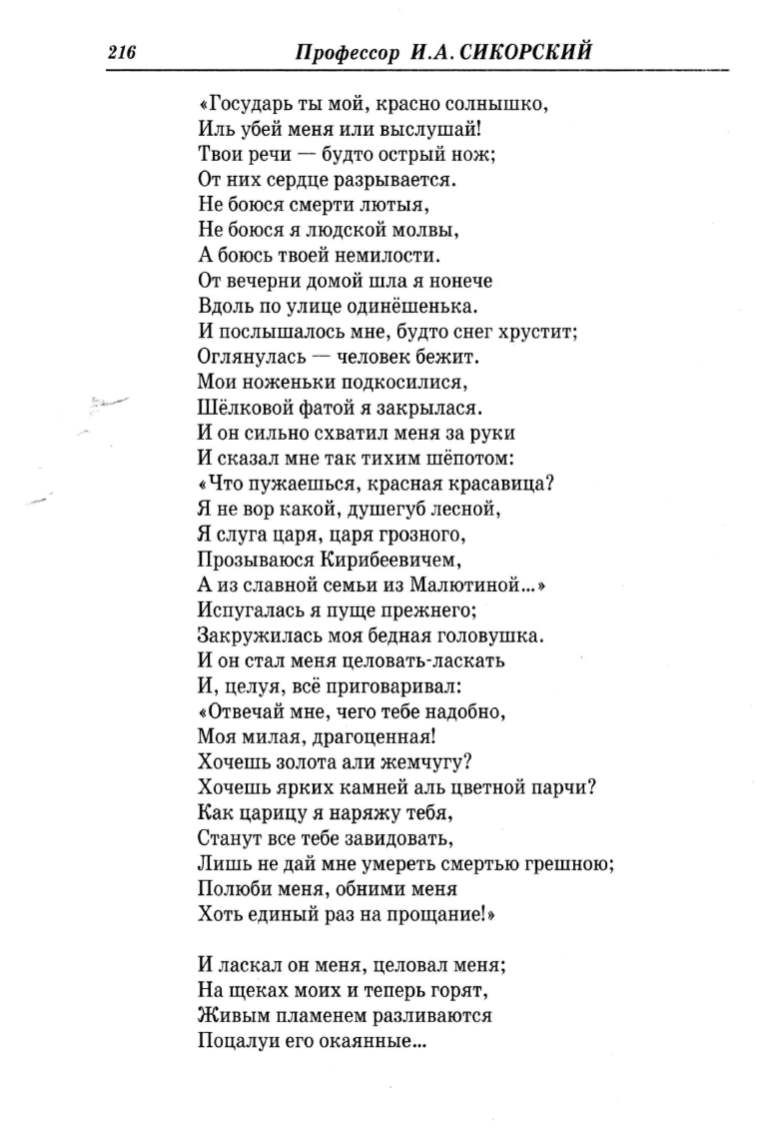 216 Профессор И.А. СИКОРСКИЙ

«Государь ты мой, красно солнышко,
Иль убей меня или выслушай!
Твои речи — будто острый нож;
От них сердце разрывается.
Не боюся смерти лютыя,
Не боюся я людской молвы,
А боюсь твоей немилости.
От вечерни домой шла я нонече
Вдоль по улице одинёшенька.
И послышалось мне, будто снег хрустит;
Оглянулась — человек бежит.
Мои ноженьки подкосилися,
Шёлковой фатой я закрылася.
И он сильно схватил меня за руки
И сказал мне так тихим шёпотом:
«Что пужаешься, красная красавица?
Я не вор какой, душегуб лесной,
Я слуга царя, царя грозного,
Прозываюся Кирибеевичем,
А из славной семьи из Малютиной...»
Испугалась я пуще прежнего;
Закружилась моя бедная головушка.
И он стал меня целовать-ласкать
И, целуя, всё приговаривал:
«Отвечай мне, чего тебе надобно,
Моя милая, драгоценная!
Хочешь золота али жемчугу?
Хочешь ярких камней аль цветной парчи?
Как царицу я наряжу тебя,
Станут все тебе завидовать,
Лишь не дай мне умереть смертью грешною;
Полюби меня, обними меня
Хоть единый раз на прощание!»

И ласкал он меня, целовал меня;
На щеках моих и теперь горят,
Живым пламенем разливаются
Поцалуи его окаянные...